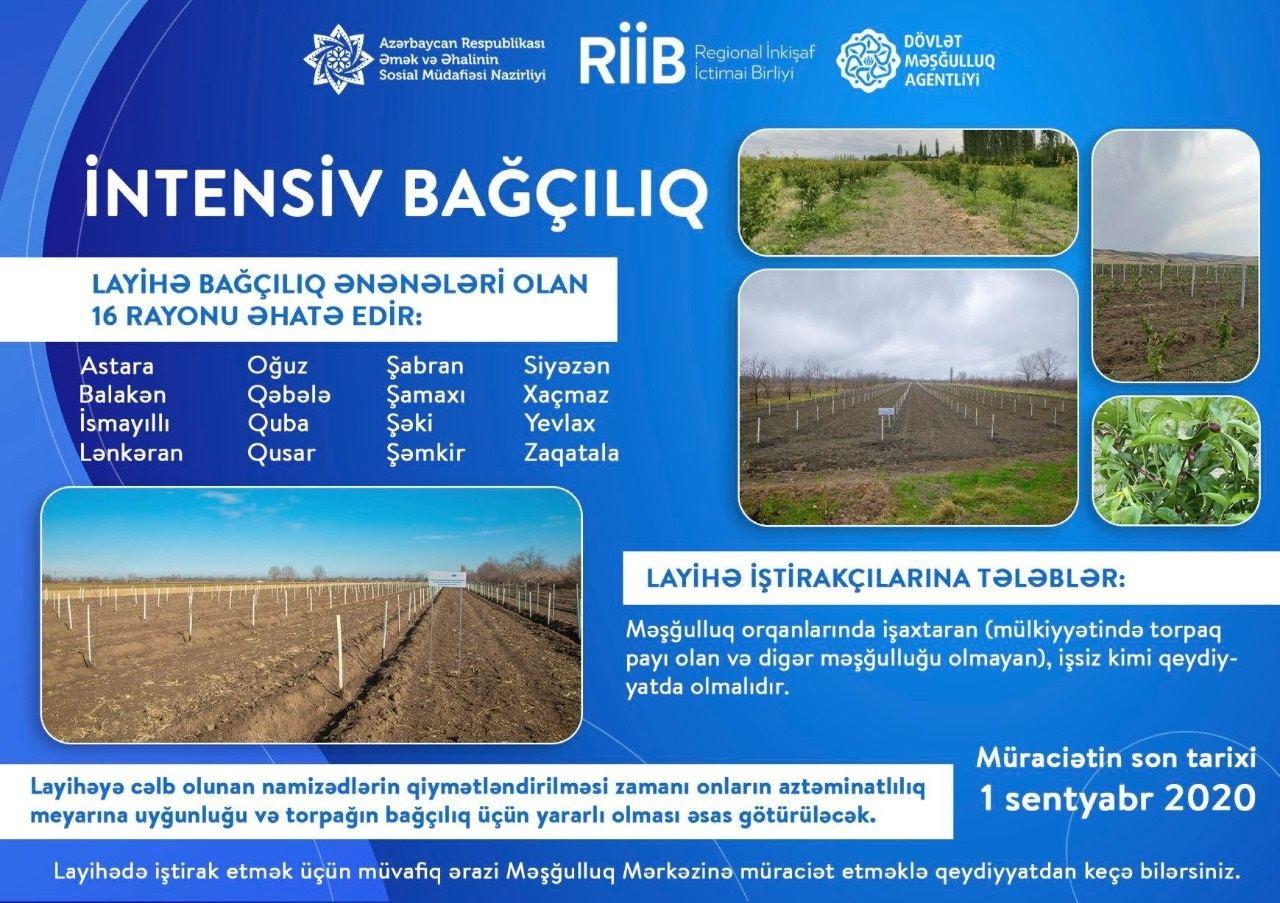 Azərbaycan Respublikası Əmək və Əhalinin Sosial Müdafiəsi Nazirliyi

RİİB Regional İnkişaf İctimai Birliyi

DÖVLƏT MƏŞĞULLUQ AGENTLİYİ

İNTENSİV BAĞÇILIQ

LAYİHƏ BAĞÇILIQ ƏNƏNƏLƏRİ OLAN 16 RAYONU ƏHATƏ EDİR:

Astara
Balakən
İsmayıllı
Lənkəran

Oğuz
Qəbələ
Quba
Qusar

Şabran
Şamaxı
Şəki
Şəmkir

Siyəzən
Xaçmaz
Yevlax
Zaqatala

LAYİHƏ İŞTİRAKÇILARINA TƏLƏBLƏR:

Məşğulluq orqanlarında işaxtaran (mülkiyyətində torpaq payı olan və digər məşğulluğu olmayan), işsiz kimi qeydiyyatda olmalıdır.

Layihəyə cəlb olunan namizədlərin qiymətləndirilməsi zamanı onların aztəminatlılıq meyarına uyğunluğu və torpağın bağçılıq üçün yararlı olması əsas götürüləcək.

Müraciətin son tarixi
1 sentyabr 2020

Layihədə iştirak etmək üçün müvafiq ərazi Məşğulluq Mərkəzinə müraciət etməklə qeydiyyatdan keçə bilərsiniz.